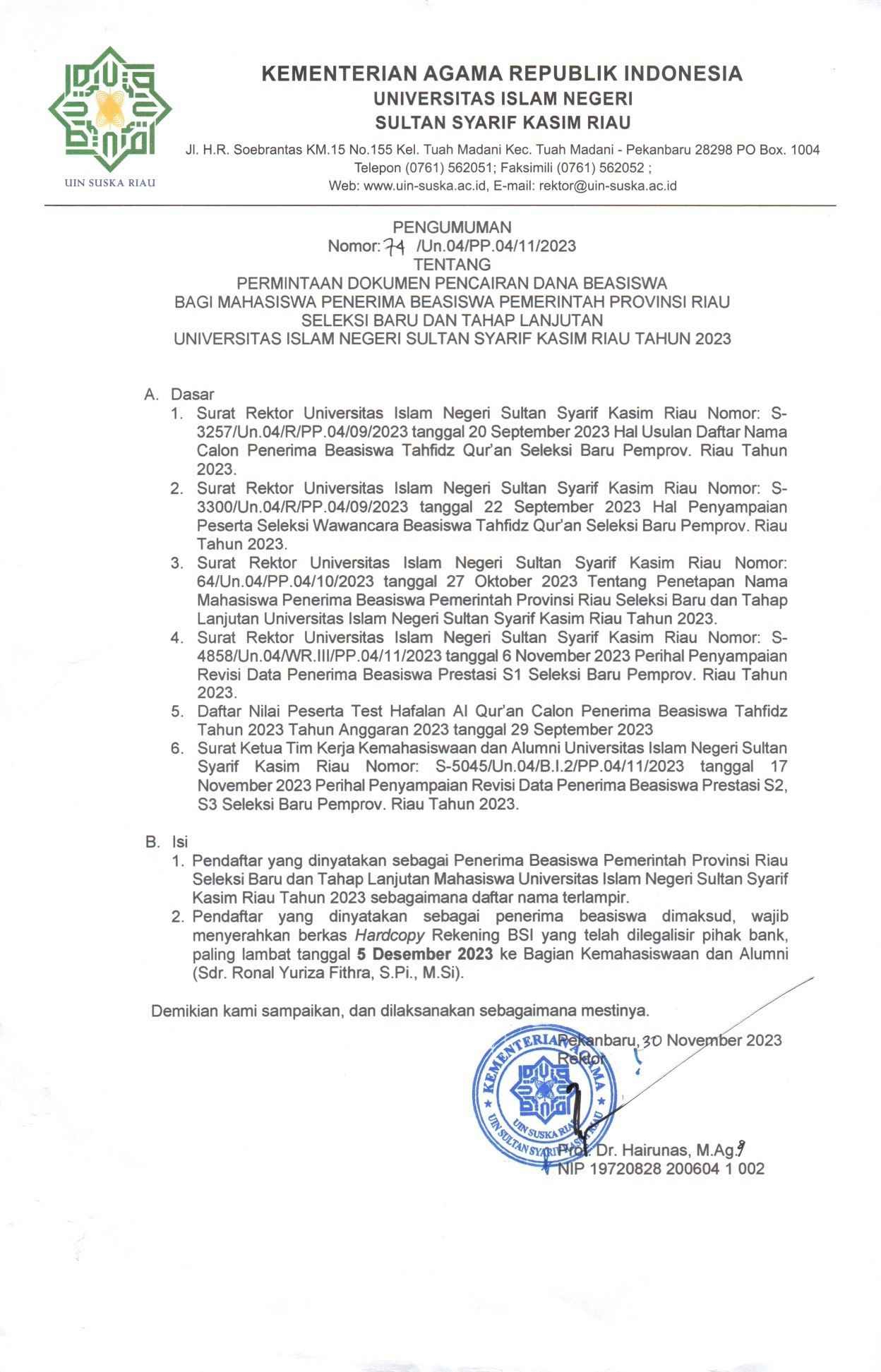 UIN SUSKA RIAU

KEMENTERIAN AGAMA REPUBLIK INDONESIA
UNIVERSITAS ISLAM NEGERI
SULTAN SYARIF KASIM RIAU

Jl. H.R. Soebrantas KM.15 No.155 Kel. Tuah Madani Kec. Tuah Madani - Pekanbaru 28298 PO Box. 1004
Telepon (0761) 562051; Faksimili (0761) 562052 ;
Web: www.uin-suska.ac.id, E-mail: rektor@uin-suska.ac.id

PENGUMUMAN
Nomor: 74 /Un.04/PP.04/11/2023
TENTANG
PERMINTAAN DOKUMEN PENCAIRAN DANA BEASISWA
BAGI MAHASISWA PENERIMA BEASISWA PEMERINTAH PROVINSI RIAU
SELEKSI BARU DAN TAHAP LANJUTAN
UNIVERSITAS ISLAM NEGERI SULTAN SYARIF KASIM RIAU TAHUN 2023

A. Dasar
1. Surat Rektor Universitas Islam Negeri Sultan Syarif Kasim Riau Nomor: S-3257/Un.04/R/PP.04/09/2023 tanggal 20 September 2023 Hal Usulan Daftar Nama Calon Penerima Beasiswa Tahfidz Qur'an Seleksi Baru Pemprov. Riau Tahun 2023.
2. Surat Rektor Universitas Islam Negeri Sultan Syarif Kasim Riau Nomor: S-3300/Un.04/R/PP.04/09/2023 tanggal 22 September 2023 Hal Penyampaian Peserta Seleksi Wawancara Beasiswa Tahfidz Qur'an Seleksi Baru Pemprov. Riau Tahun 2023.
3. Surat Rektor Universitas Islam Negeri Sultan Syarif Kasim Riau Nomor: 64/Un.04/PP.04/10/2023 tanggal 27 Oktober 2023 Tentang Penetapan Nama Mahasiswa Penerima Beasiswa Pemerintah Provinsi Riau Seleksi Baru dan Tahap Lanjutan Universitas Islam Negeri Sultan Syarif Kasim Riau Tahun 2023.
4. Surat Rektor Universitas Islam Negeri Sultan Syarif Kasim Riau Nomor: S-4858/Un.04/WR.III/PP.04/11/2023 tanggal 6 November 2023 Perihal Penyampaian Revisi Data Penerima Beasiswa Prestasi S1 Seleksi Baru Pemprov. Riau Tahun 2023.
5. Daftar Nilai Peserta Test Hafalan Al Qur'an Calon Penerima Beasiswa Tahfidz Tahun 2023 Tahun Anggaran 2023 tanggal 29 September 2023
6. Surat Ketua Tim Kerja Kemahasiswaan dan Alumni Universitas Islam Negeri Sultan Syarif Kasim Riau Nomor: S-5045/Un.04/B.I.2/PP.04/11/2023 tanggal 17 November 2023 Perihal Penyampaian Revisi Data Penerima Beasiswa Prestasi S2, S3 Seleksi Baru Pemprov. Riau Tahun 2023.

B. Isi
1. Pendaftar yang dinyatakan sebagai Penerima Beasiswa Pemerintah Provinsi Riau Seleksi Baru dan Tahap Lanjutan Mahasiswa Universitas Islam Negeri Sultan Syarif Kasim Riau Tahun 2023 sebagaimana daftar nama terlampir.
2. Pendaftar yang dinyatakan sebagai penerima beasiswa dimaksud, wajib menyerahkan berkas Hardcopy Rekening BSI yang telah dilegalisir pihak bank, paling lambat tanggal 5 Desember 2023 ke Bagian Kemahasiswaan dan Alumni (Sdr. Ronal Yuriza Fithra, S.Pi., M.Si).

Demikian kami sampaikan, dan dilaksanakan sebagaimana mestinya.

Pekanbaru, 30 November 2023
Rektor

KEMENTERIAN AGAMA
UIN SUSKA RIAU
UIN SULTAN SYARIF KASIM RIAU

Prof. Dr. Hairunas, M.Ag.
NIP 19720828 200604 1 002